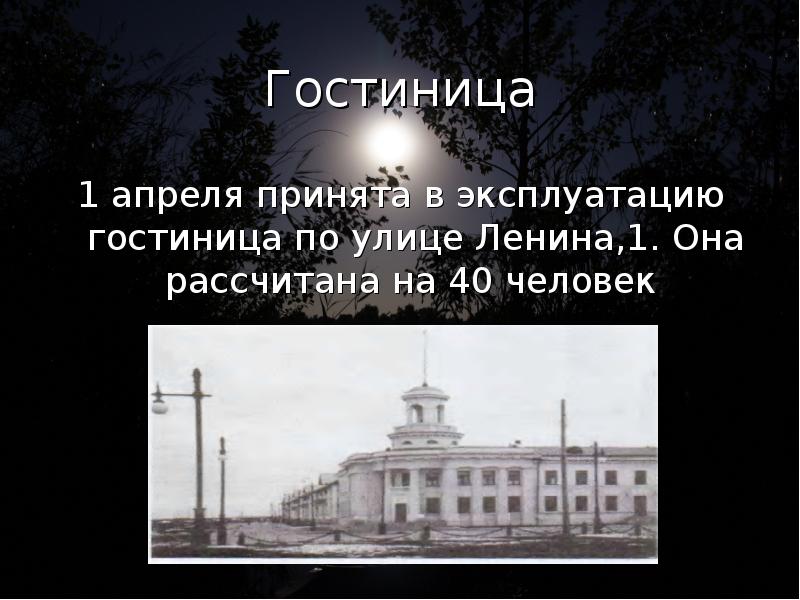 Гостиница

1 апреля принята в эксплуатацию гостиница по улице Ленина,1. Она рассчитана на 40 человек